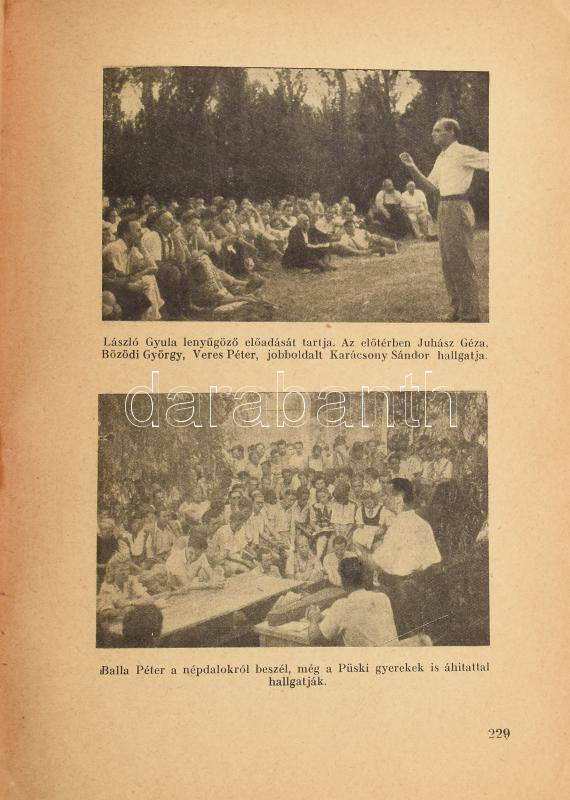 László Gyula lenyűgöző előadását tartja. Az előtérben Juhász Géza, Bözödi György, Veres Péter, jobboldalt Karácsony Sándor hallgatja.

Balla Péter a népdalokról beszél, még a Püski gyerekek is áhitattal hallgatják.

229

darabanth